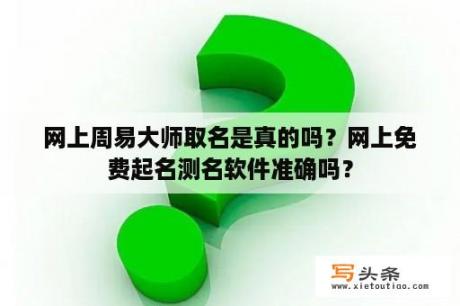 网上周易大师取名是真的吗？网上免费起名测名软件准确吗？

写头条
www.xietoutiao.com